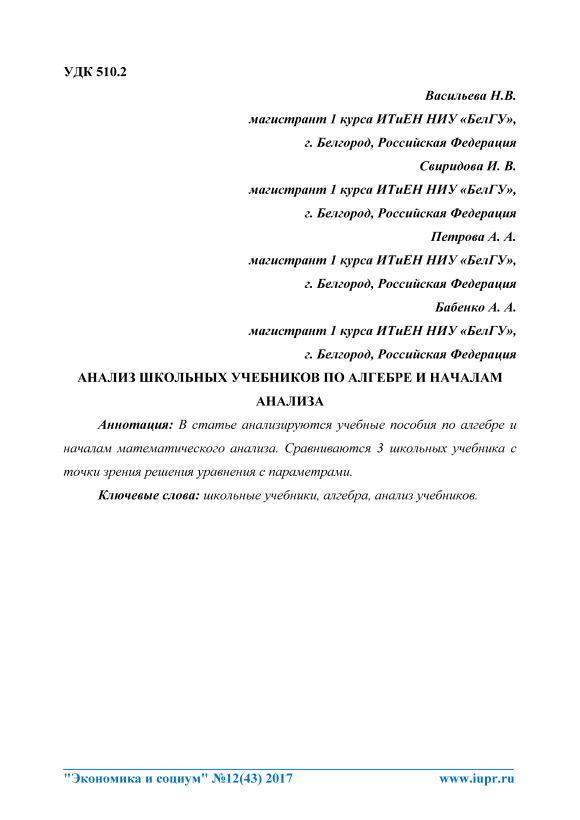 УДК 510.2

Васильева Н.В.
магистрант 1 курса ИТиЕН НИУ «БелГУ»,
г. Белгород, Российская Федерация
Свиридова И. В.
магистрант 1 курса ИТиЕН НИУ «БелГУ»,
г. Белгород, Российская Федерация
Петрова А. А.
магистрант 1 курса ИТиЕН НИУ «БелГУ»,
г. Белгород, Российская Федерация
Бабенко А. А.
магистрант 1 курса ИТиЕН НИУ «БелГУ»,
г. Белгород, Российская Федерация

АНАЛИЗ ШКОЛЬНЫХ УЧЕБНИКОВ ПО АЛГЕБРЕ И НАЧАЛАМ АНАЛИЗА

Аннотация: В статье анализируются учебные пособия по алгебре и началам математического анализа. Сравниваются 3 школьных учебника с точки зрения решения уравнения с параметрами.

Ключевые слова: школьные учебники, алгебра, анализ учебников.

"Экономика и социум" №12(43) 2017 www.iupr.ru